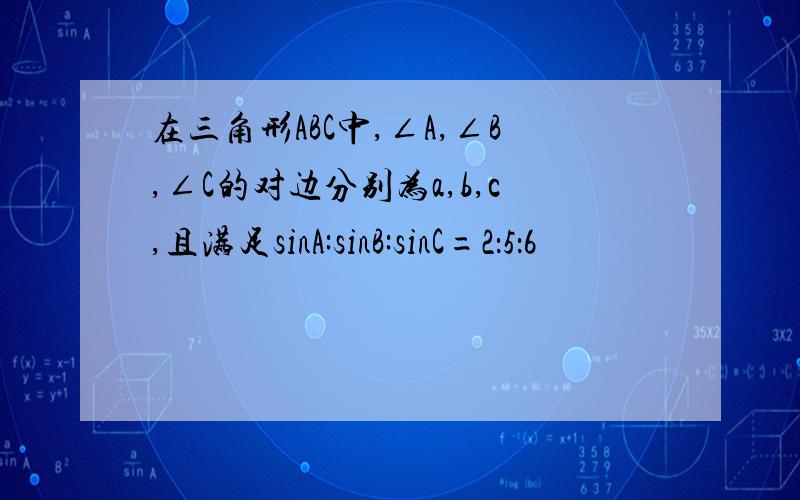 在三角形ABC中，∠A，∠B，∠C的对边分别为a，b，c，且满足sinA:sinB:sinC＝2:5:6